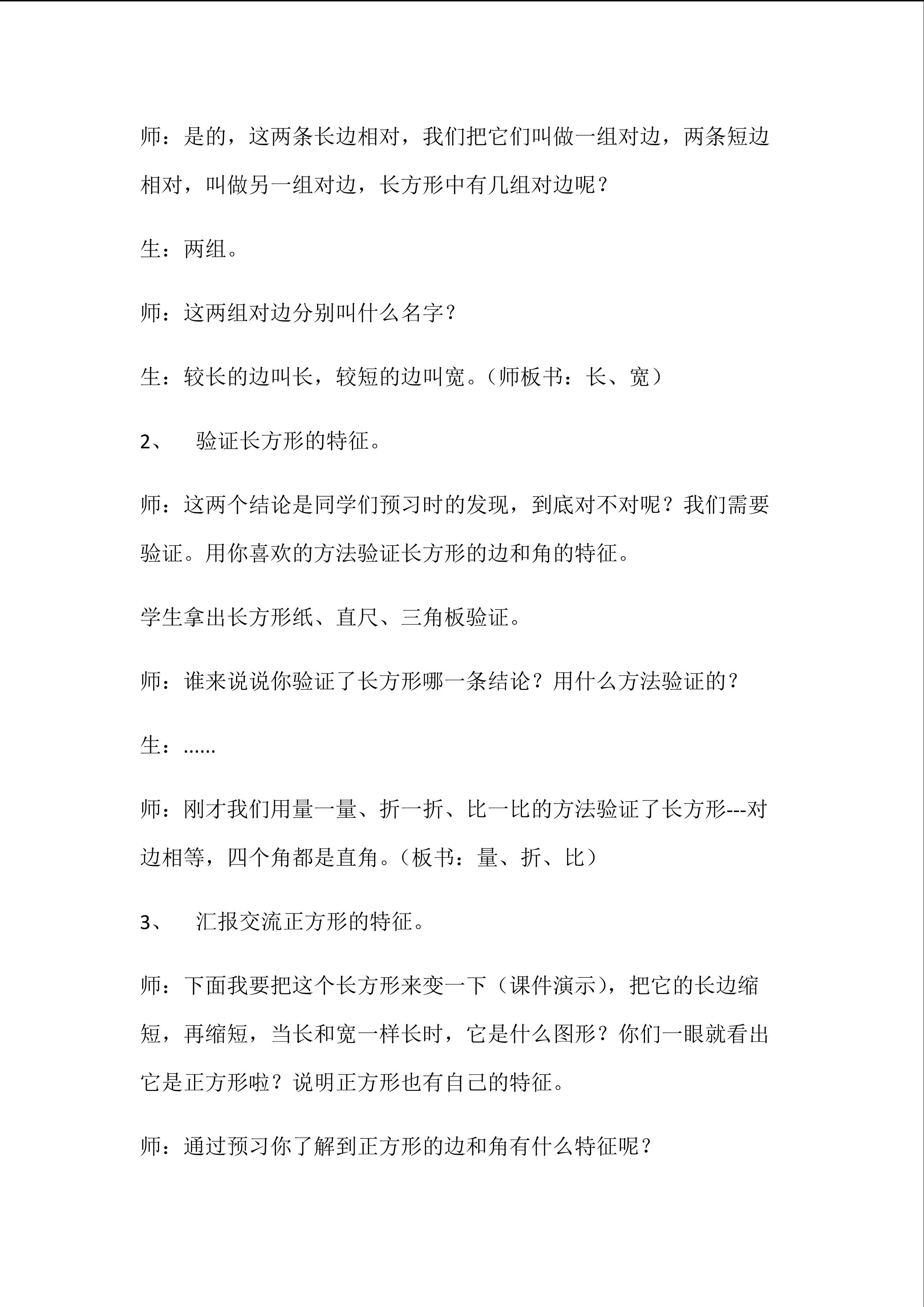 师：是的，这两条长边相对，我们把它们叫做一组对边，两条短边相对，叫做另一组对边，长方形中有几组对边呢？

生：两组。

师：这两组对边分别叫什么名字？

生：较长的边叫长，较短的边叫宽。（师板书：长、宽）

2、　验证长方形的特征。

师：这两个结论是同学们预习时的发现，到底对不对呢？我们需要验证。用你喜欢的方法验证长方形的边和角的特征。

学生拿出长方形纸、直尺、三角板验证。

师：谁来说说你验证了长方形哪一条结论？用什么方法验证的？

生：……

师：刚才我们用量一量、折一折、比一比的方法验证了长方形---对边相等，四个角都是直角。（板书：量、折、比）

3、　汇报交流正方形的特征。

师：下面我要把这个长方形来变一下（课件演示），把它的长边缩短，再缩短，当长和宽一样长时，它是什么图形？你们一眼就看出它是正方形啦？说明正方形也有自己的特征。

师：通过预习你了解到正方形的边和角有什么特征呢？